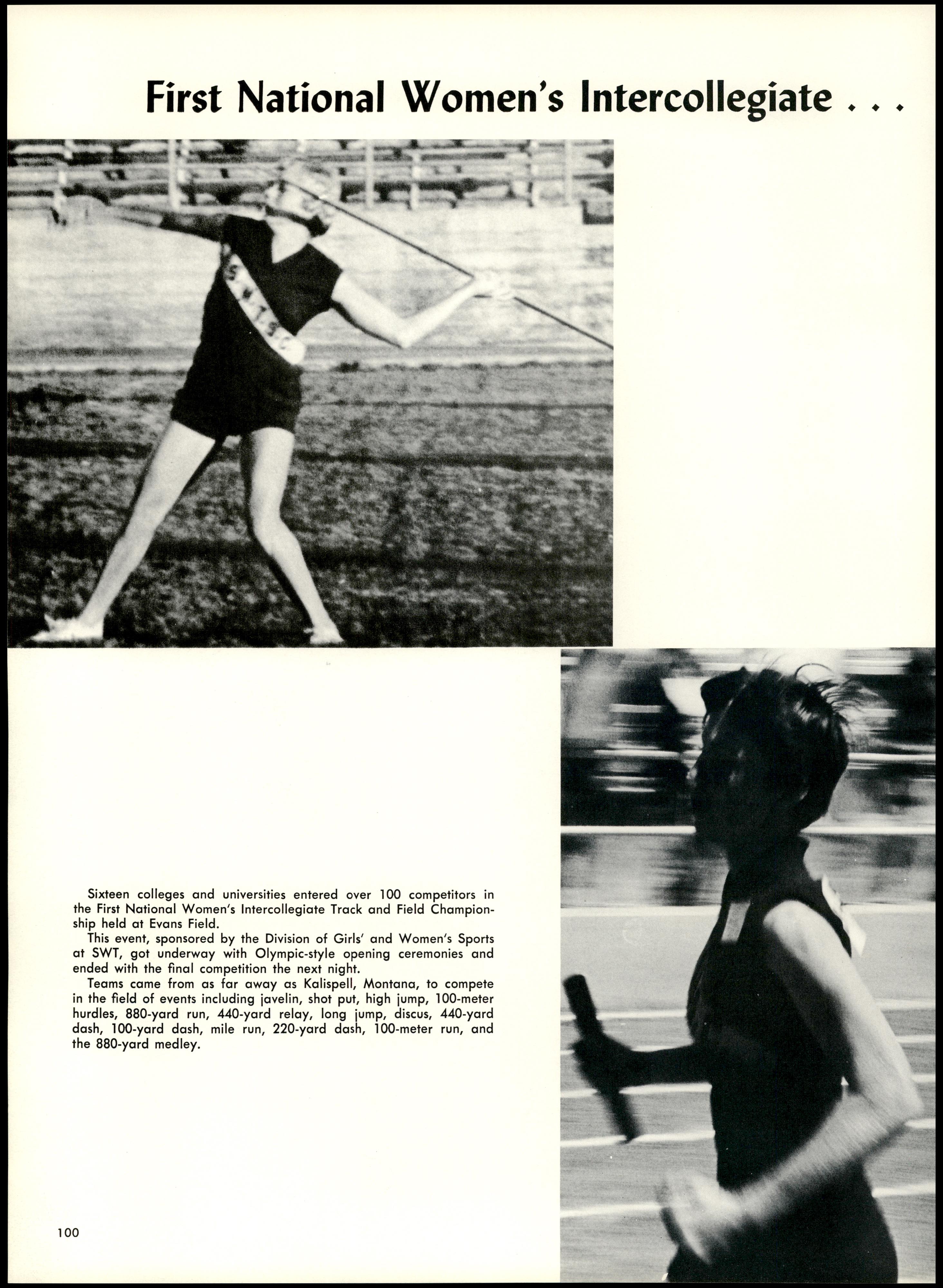 First National Women's Intercollegiate . . .

Sixteen colleges and universities entered over 100 competitors in the First National Women's Intercollegiate Track and Field Championship held at Evans Field.

This event, sponsored by the Division of Girls' and Women's Sports at SWT, got underway with Olympic-style opening ceremonies and ended with the final competition the next night.

Teams came from as far away as Kalispell, Montana, to compete in the field of events including javelin, shot put, high jump, 100-meter hurdles, 880-yard run, 440-yard relay, long jump, discus, 440-yard dash, 100-yard dash, mile run, 220-yard dash, 100-meter run, and the 880-yard medley.

100